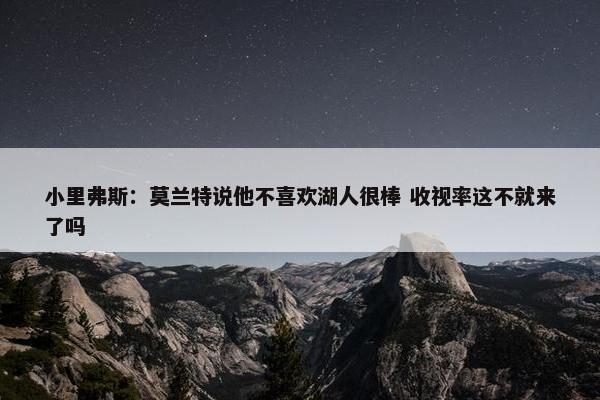 小里弗斯：莫兰特说他不喜欢湖人很棒 收视率这不就来了吗